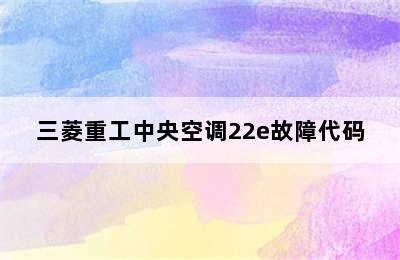 三菱重工中央空调22e故障代码